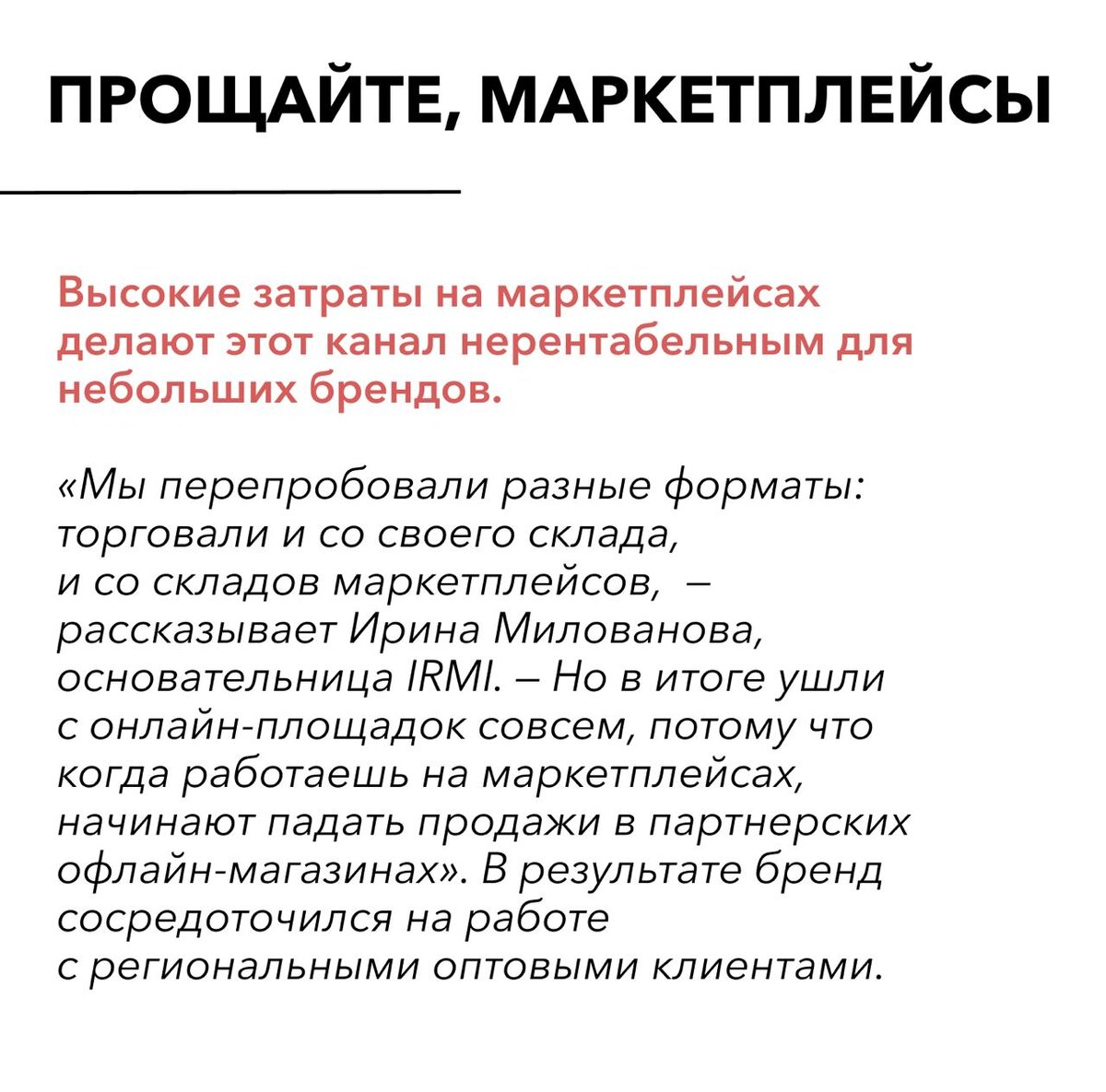 ПРОЩАЙТЕ, МАРКЕТПЛЕЙСЫ

Высокие затраты на маркетплейсах делают этот канал нерентабельным для небольших брендов.

«Мы перепробовали разные форматы: торговали и со своего склада, и со складов маркетплейсов, — рассказывает Ирина Милованова, основательница IRMI. — Но в итоге ушли с онлайн-площадок совсем, потому что когда работаешь на маркетплейсах, начинают падать продажи в партнерских офлайн-магазинах». В результате бренд сосредоточился на работе с региональными оптовыми клиентами.